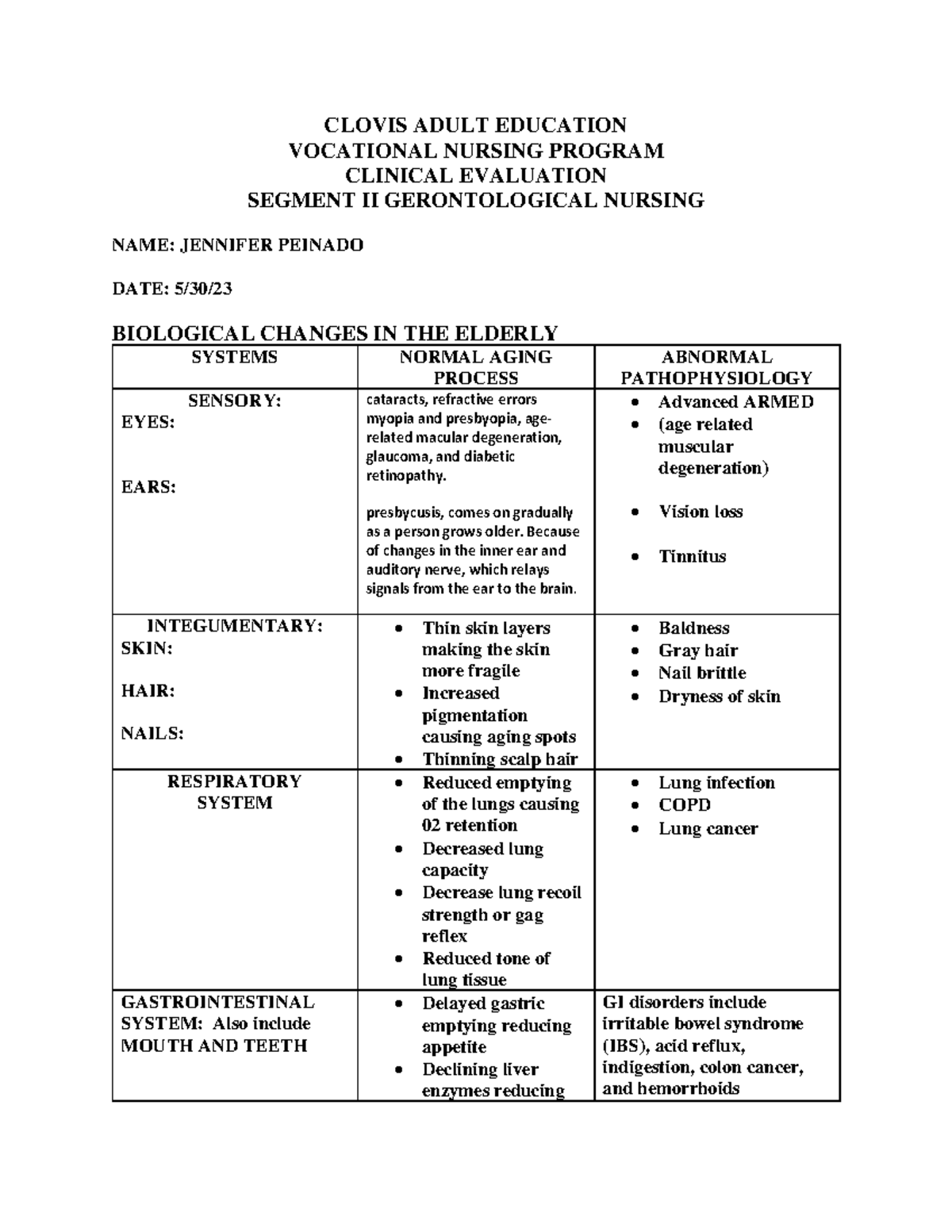 CLOVIS ADULT EDUCATION
VOCATIONAL NURSING PROGRAM
CLINICAL EVALUATION
SEGMENT II GERONTOLOGICAL NURSING

NAME: JENNIFER PEINADO

DATE: 5/30/23

BIOLOGICAL CHANGES IN THE ELDERLY

| SYSTEMS | NORMAL AGING PROCESS | ABNORMAL PATHOPHYSIOLOGY |
|---|---|---|
| SENSORY: EYES: EARS: | cataracts, refractive errors myopia and presbyopia, age-related macular degeneration, glaucoma, and diabetic retinopathy. presbycusis, comes on gradually as a person grows older. Because of changes in the inner ear and auditory nerve, which relays signals from the ear to the brain. | • Advanced ARMED • (age related muscular degeneration) • Vision loss • Tinnitus |
| INTEGUMENTARY: SKIN: HAIR: NAILS: | • Thin skin layers making the skin more fragile • Increased pigmentation causing aging spots • Thinning scalp hair | • Baldness • Gray hair • Nail brittle • Dryness of skin |
| RESPIRATORY SYSTEM | • Reduced emptying of the lungs causing 02 retention • Decreased lung capacity • Decrease lung recoil strength or gag reflex • Reduced tone of lung tissue | • Lung infection • COPD • Lung cancer |
| GASTROINTESTINAL SYSTEM: Also include MOUTH AND TEETH | • Delayed gastric emptying reducing appetite • Declining liver enzymes reducing | GI disorders include irritable bowel syndrome (IBS), acid reflux, indigestion, colon cancer, and hemorrhoids |